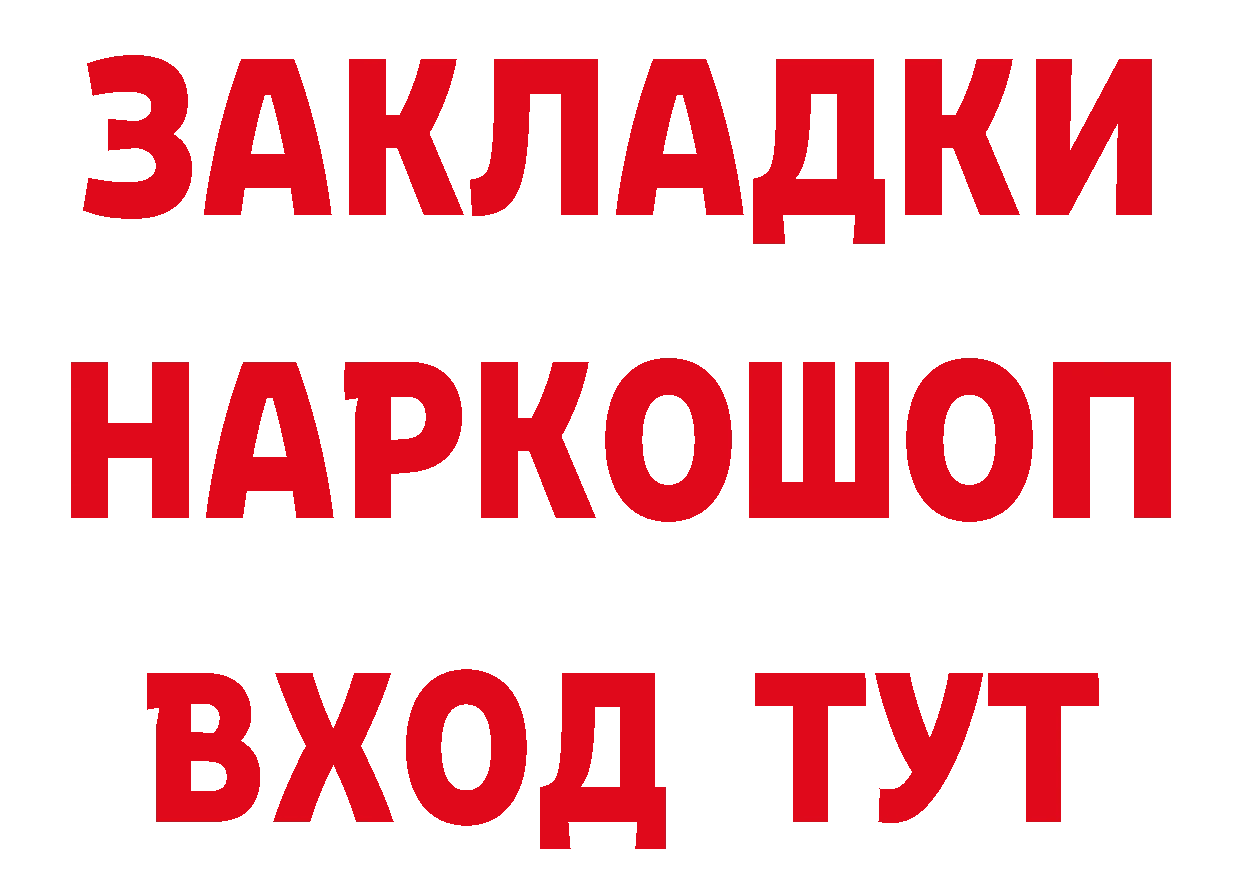 ЗАКЛАДКИ НАРКОШОП ВХОД ТУТ